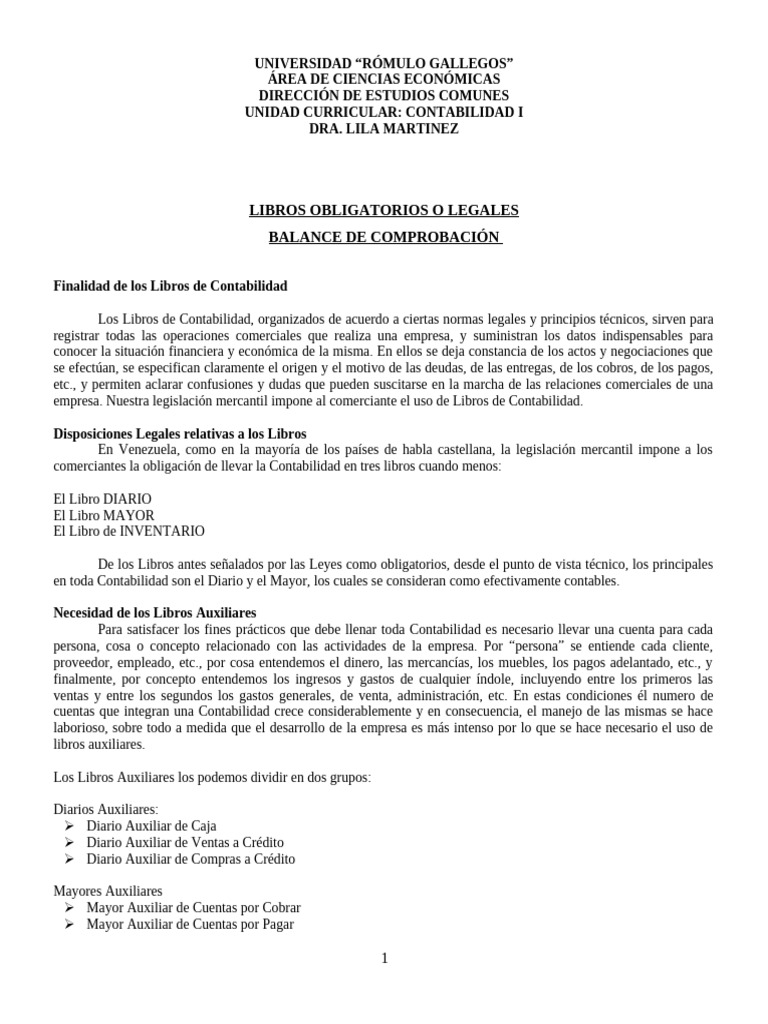 UNIVERSIDAD "RÓMULO GALLEGOS"
ÁREA DE CIENCIAS ECONÓMICAS
DIRECCIÓN DE ESTUDIOS COMUNES
UNIDAD CURRICULAR: CONTABILIDAD I
DRA. LILA MARTINEZ

LIBROS OBLIGATORIOS O LEGALES

BALANCE DE COMPROBACIÓN

Finalidad de los Libros de Contabilidad

Los Libros de Contabilidad, organizados de acuerdo a ciertas normas legales y principios técnicos, sirven para registrar todas las operaciones comerciales que realiza una empresa, y suministran los datos indispensables para conocer la situación financiera y económica de la misma. En ellos se deja constancia de los actos y negociaciones que se efectúan, se especifican claramente el origen y el motivo de las deudas, de las entregas, de los cobros, de los pagos, etc., y permiten aclarar confusiones y dudas que pueden suscitarse en la marcha de las relaciones comerciales de una empresa. Nuestra legislación mercantil impone al comerciante el uso de Libros de Contabilidad.

Disposiciones Legales relativas a los Libros

En Venezuela, como en la mayoría de los países de habla castellana, la legislación mercantil impone a los comerciantes la obligación de llevar la Contabilidad en tres libros cuando menos:

El Libro DIARIO
El Libro MAYOR
El Libro de INVENTARIO

De los Libros antes señalados por las Leyes como obligatorios, desde el punto de vista técnico, los principales en toda Contabilidad son el Diario y el Mayor, los cuales se consideran como efectivamente contables.

Necesidad de los Libros Auxiliares

Para satisfacer los fines prácticos que debe llenar toda Contabilidad es necesario llevar una cuenta para cada persona, cosa o concepto relacionado con las actividades de la empresa. Por "persona" se entiende cada cliente, proveedor, empleado, etc., por cosa entendemos el dinero, las mercancías, los muebles, los pagos adelantado, etc., y finalmente, por concepto entendemos los ingresos y gastos de cualquier índole, incluyendo entre los primeros las ventas y entre los segundos los gastos generales, de venta, administración, etc. En estas condiciones él numero de cuentas que integran una Contabilidad crece considerablemente y en consecuencia, el manejo de las mismas se hace laborioso, sobre todo a medida que el desarrollo de la empresa es más intenso por lo que se hace necesario el uso de libros auxiliares.

Los Libros Auxiliares los podemos dividir en dos grupos:

Diarios Auxiliares:
➢ Diario Auxiliar de Caja
➢ Diario Auxiliar de Ventas a Crédito
➢ Diario Auxiliar de Compras a Crédito

Mayores Auxiliares
➢ Mayor Auxiliar de Cuentas por Cobrar
➢ Mayor Auxiliar de Cuentas por Pagar

1